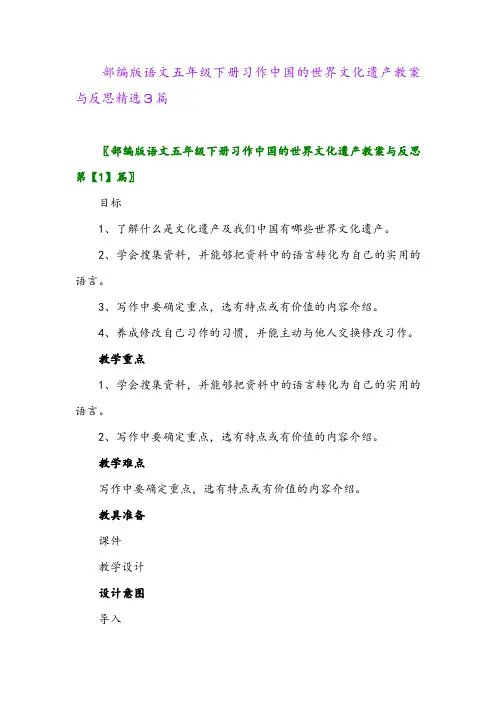 部编版语文五年级下册习作中国的世界文化遗产教案与反思精选3篇

〖部编版语文五年级下册习作中国的世界文化遗产教案与反思第【1】篇〗

目标

1、了解什么是文化遗产及我们中国有哪些世界文化遗产。

2、学会搜集资料，并能够把资料中的语言转化为自己的实用的语言。

3、写作中要确定重点，选有特点或有价值的内容介绍。

4、养成修改自己习作的习惯，并能主动与他人交换修改习作。

教学重点

1、学会搜集资料，并能够把资料中的语言转化为自己的实用的语言。

2、写作中要确定重点，选有特点或有价值的内容介绍。

教学难点

写作中要确定重点，选有特点或有价值的内容介绍。

教具准备

课件

教学设计

设计意图

导入